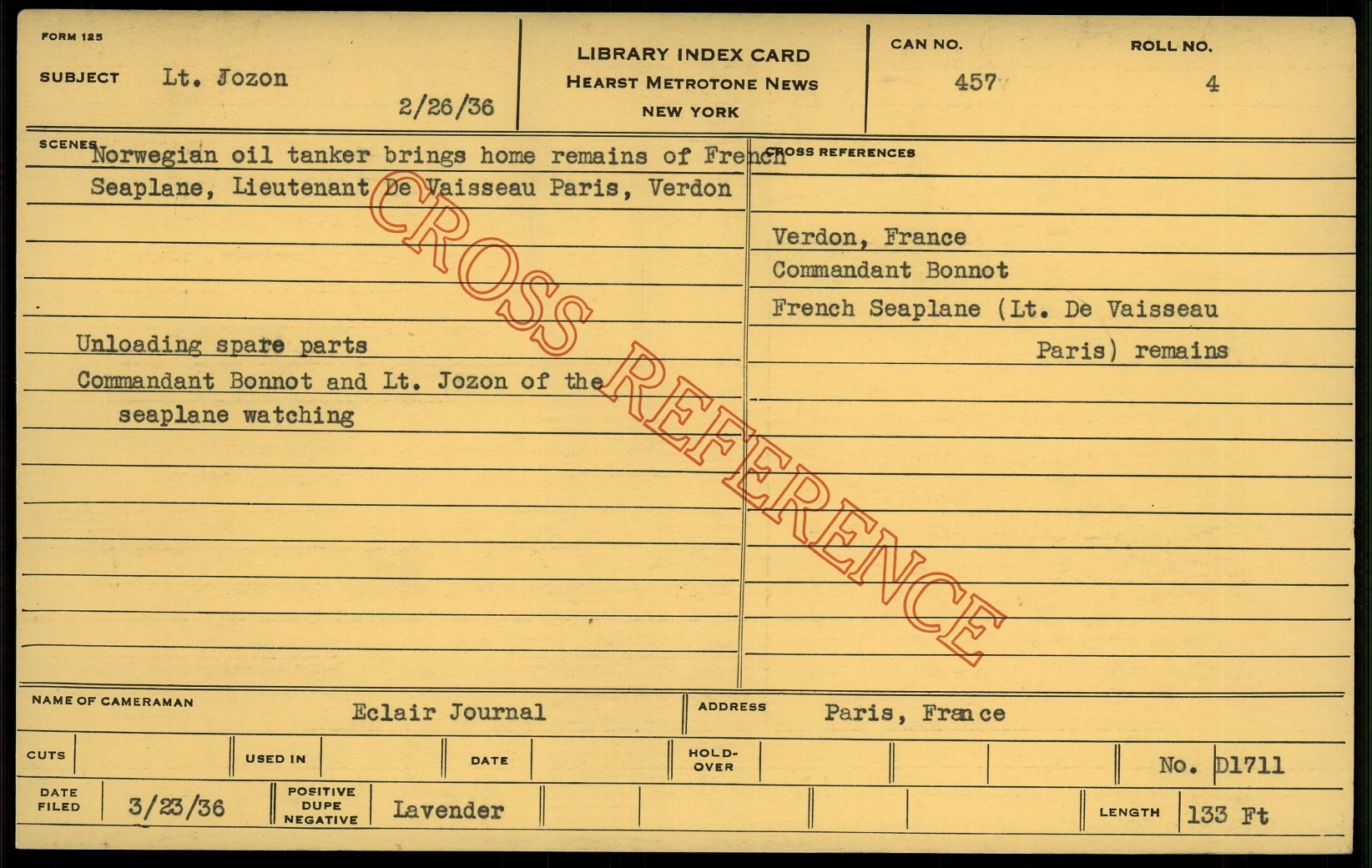 FORM 125

SUBJECT Lt. Jozon

2/26/36

LIBRARY INDEX CARD
HEARST METROTONE NEWS
NEW YORK

CAN NO.
457

ROLL NO.
4

SCENES

Norwegian oil tanker brings home remains of French Seaplane, Lieutenant De Vaisseau Paris, Verdon

Unloading spare parts

Commandant Bonnot and Lt. Jozon of the seaplane watching

CROSS REFERENCES

Verdon, France

Commandant Bonnot

French Seaplane (Lt. De Vaisseau Paris) remains

NAME OF CAMERAMAN Eclair Journal

ADDRESS Paris, France

CUTS

USED IN

DATE

HOLD-OVER

No. D1711

DATE FILED 3/23/36

POSITIVE DUPE NEGATIVE Lavender

LENGTH 133 Ft

CROSS REFERENCE